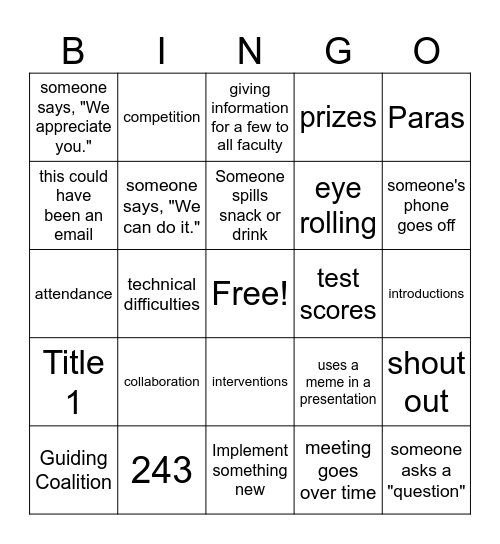 | B | I | N | G | O |
|---|---|---|---|---|
| someone says, "We appreciate you." | competition | giving information for a few to all faculty | prizes | Paras |
| this could have been an email | someone says, "We can do it." | Someone spills snack or drink | eye rolling | someone's phone goes off |
| attendance | technical difficulties | Free! | test scores | introductions |
| Title 1 | collaboration | interventions | uses a meme in a presentation | shout out |
| Guiding Coalition | 243 | Implement something new | meeting goes over time | someone asks a "question" |